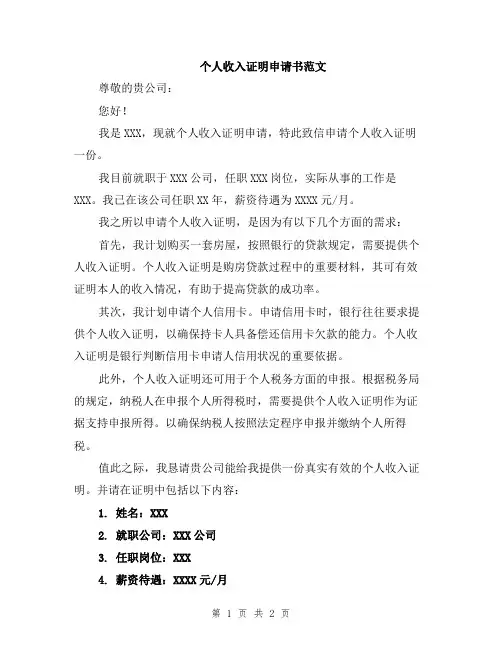 个人收入证明申请书范文

尊敬的贵公司：

您好！

我是 XXX，现就个人收入证明申请，特此致信申请个人收入证明一份。

我目前就职于 XXX 公司，任职 XXX 岗位，实际从事的工作是 XXX。我已在该公司任职 XX 年，薪资待遇为 XXXX 元/月。

我之所以申请个人收入证明，是因为有以下几个方面的需求：

首先，我计划购买一套房屋，按照银行的贷款规定，需要提供个人收入证明。个人收入证明是购房贷款过程中的重要材料，其可有效证明本人的收入情况，有助于提高贷款的成功率。

其次，我计划申请个人信用卡。申请信用卡时，银行往往要求提供个人收入证明，以确保持卡人具备偿还信用卡欠款的能力。个人收入证明是银行判断信用卡申请人信用状况的重要依据。

此外，个人收入证明还可用于个人税务方面的申报。根据税务局的规定，纳税人在申报个人所得税时，需要提供个人收入证明作为证据支持申报所得。以确保纳税人按照法定程序申报并缴纳个人所得税。

值此之际，我恳请贵公司能给我提供一份真实有效的个人收入证明。并请在证明中包括以下内容：

1. 姓名：XXX

2. 就职公司：XXX 公司

3. 任职岗位：XXX

4. 薪资待遇：XXXX 元/月

第 1 页 共 2 页